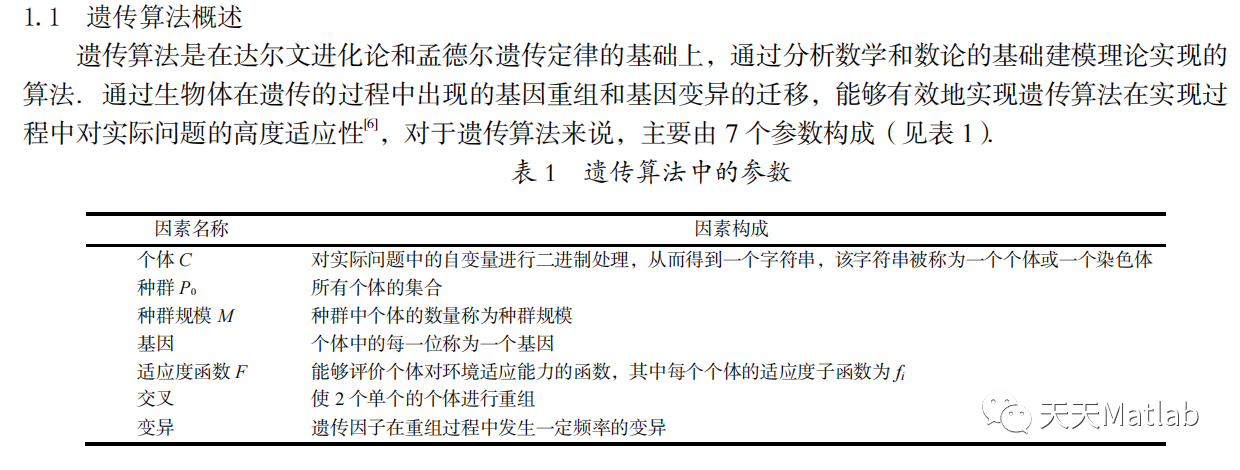 1.1 遗传算法概述

遗传算法是在达尔文进化论和孟德尔遗传定律的基础上，通过分析数学和数论的基础建模理论实现的算法．通过生物体在遗传的过程中出现的基因重组和基因变异的迁移，能够有效地实现遗传算法在实现过程中对实际问题的高度适应性$^{[6]}$，对于遗传算法来说，主要由7个参数构成（见表1）.

表1 遗传算法中的参数

| 因素名称 | 因素构成 |
|---|---|
| 个体$C$ | 对实际问题中的自变量进行二进制处理，从而得到一个字符串，该字符串被称为一个个体或一个染色体 |
| 种群$P_0$ | 所有个体的集合 |
| 种群规模$M$ | 种群中个体的数量称为种群规模 |
| 基因 | 个体中的每一位称为一个基因 |
| 适应度函数$F$ | 能够评价个体对环境适应能力的函数，其中每个个体的适应度子函数为$f_i$ |
| 交叉 | 使2个单个的个体进行重组 |
| 变异 | 遗传因子在重组过程中发生一定频率的变异 |

天天Matlab